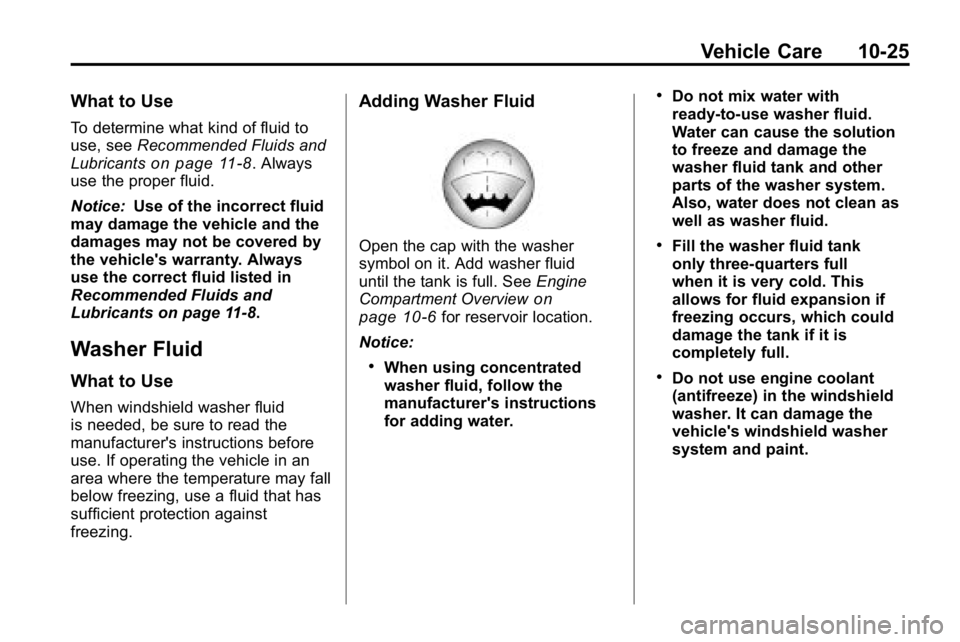 Vehicle Care 10-25

What to Use

To determine what kind of fluid to use, see Recommended Fluids and Lubricants on page 11‑8. Always use the proper fluid.

Notice: Use of the incorrect fluid may damage the vehicle and the damages may not be covered by the vehicle's warranty. Always use the correct fluid listed in Recommended Fluids and Lubricants on page 11‑8.

Washer Fluid

What to Use

When windshield washer fluid is needed, be sure to read the manufacturer's instructions before use. If operating the vehicle in an area where the temperature may fall below freezing, use a fluid that has sufficient protection against freezing.

Adding Washer Fluid

Open the cap with the washer symbol on it. Add washer fluid until the tank is full. See Engine Compartment Overview on page 10‑6 for reservoir location.

Notice:

• When using concentrated washer fluid, follow the manufacturer's instructions for adding water.

• Do not mix water with ready-to-use washer fluid. Water can cause the solution to freeze and damage the washer fluid tank and other parts of the washer system. Also, water does not clean as well as washer fluid.

• Fill the washer fluid tank only three-quarters full when it is very cold. This allows for fluid expansion if freezing occurs, which could damage the tank if it is completely full.

• Do not use engine coolant (antifreeze) in the windshield washer. It can damage the vehicle's windshield washer system and paint.

carmanualsonline.info